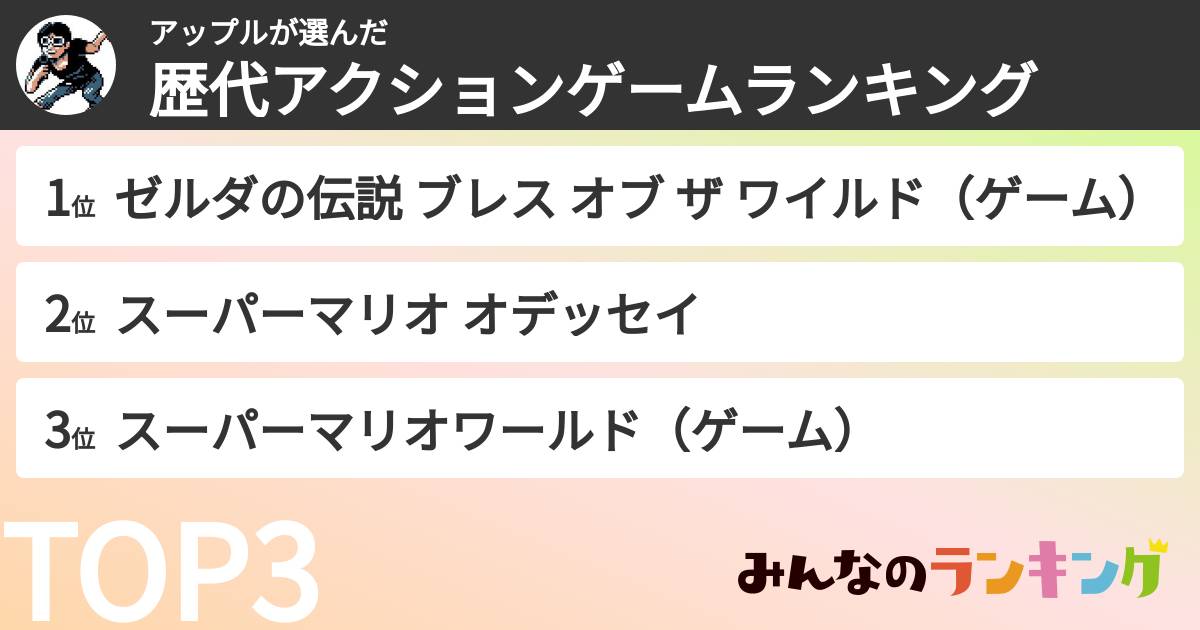 アップルが選んだ
歴代アクションゲームランキング

1位 ゼルダの伝説 ブレス オブ ザ ワイルド（ゲーム）

2位 スーパーマリオ オデッセイ

3位 スーパーマリオワールド（ゲーム）

TOP3

みんなのランキング